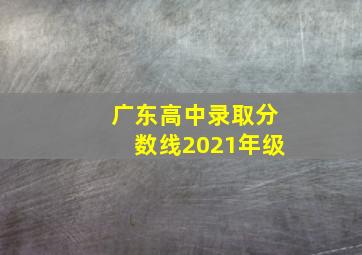 广东高中录取分数线2021年级